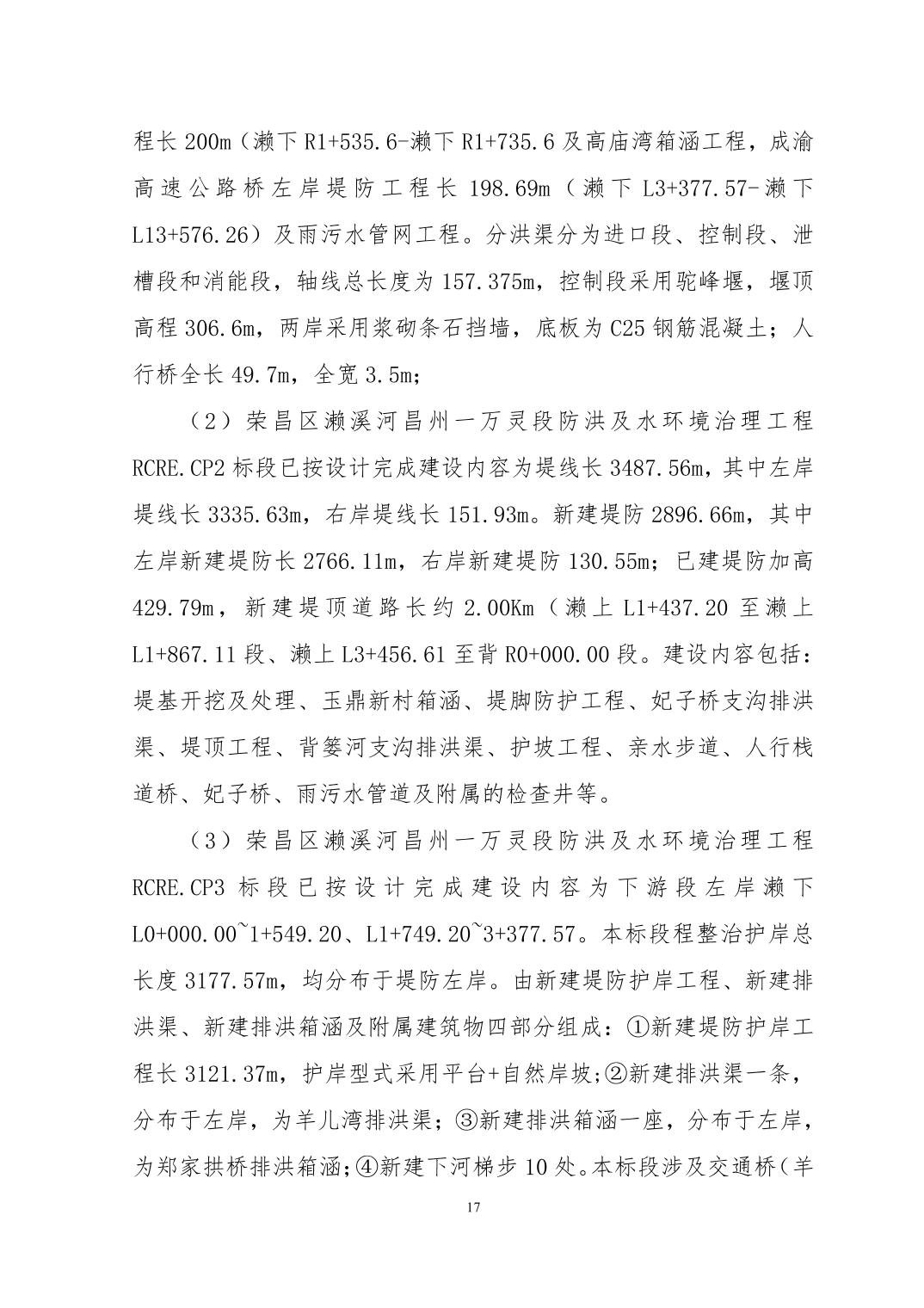 程长 200m（濑下 R1+535.6-濑下 R1+735.6 及高庙湾箱涵工程，成渝高速公路桥左岸堤防工程长 198.69m（濑下 L3+377.57-濑下 L13+576.26）及雨污水管网工程。分洪渠分为进口段、控制段、泄槽段和消能段，轴线总长度为 157.375m，控制段采用驼峰堰，堰顶高程 306.6m，两岸采用浆砌条石挡墙，底板为 C25 钢筋混凝土；人行桥全长 49.7m，全宽 3.5m；

（2）荣昌区濑溪河昌州一万灵段防洪及水环境治理工程 RCRE.CP2 标段已按设计完成建设内容为堤线长 3487.56m，其中左岸堤线长 3335.63m，右岸堤线长 151.93m。新建堤防 2896.66m，其中左岸新建堤防长 2766.11m，右岸新建堤防 130.55m；已建堤防加高 429.79m，新建堤顶道路长约 2.00Km（濑上 L1+437.20 至濑上 L1+867.11 段、濑上 L3+456.61 至背 R0+000.00 段。建设内容包括：堤基开挖及处理、玉鼎新村箱涵、堤脚防护工程、妃子桥支沟排洪渠、堤顶工程、背篓河支沟排洪渠、护坡工程、亲水步道、人行栈道桥、妃子桥、雨污水管道及附属的检查井等。

（3）荣昌区濑溪河昌州一万灵段防洪及水环境治理工程 RCRE.CP3 标段已按设计完成建设内容为下游段左岸濑下 L0+000.00~1+549.20、L1+749.20~3+377.57。本标段程整治护岸总长度 3177.57m，均分布于堤防左岸。由新建堤防护岸工程、新建排洪渠、新建排洪箱涵及附属建筑物四部分组成：①新建堤防护岸工程长 3121.37m，护岸型式采用平台+自然岸坡;②新建排洪渠一条，分布于左岸，为羊儿湾排洪渠；③新建排洪箱涵一座，分布于左岸，为郑家拱桥排洪箱涵;④新建下河梯步 10 处。本标段涉及交通桥（羊

17